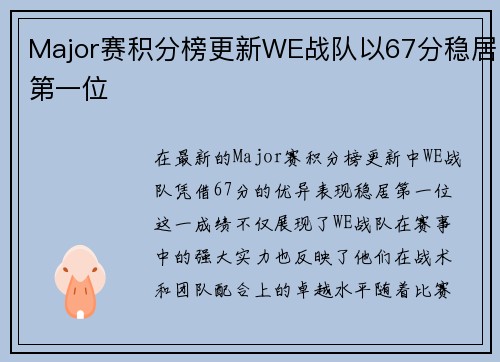 Major赛积分榜更新WE战队以67分稳居第一位

在最新的Major赛积分榜更新中WE战队凭借67分的优异表现稳居第一位这一成绩不仅展现了WE战队在赛事中的强大实力也反映了他们在战术和团队配合上的卓越水平随着比赛